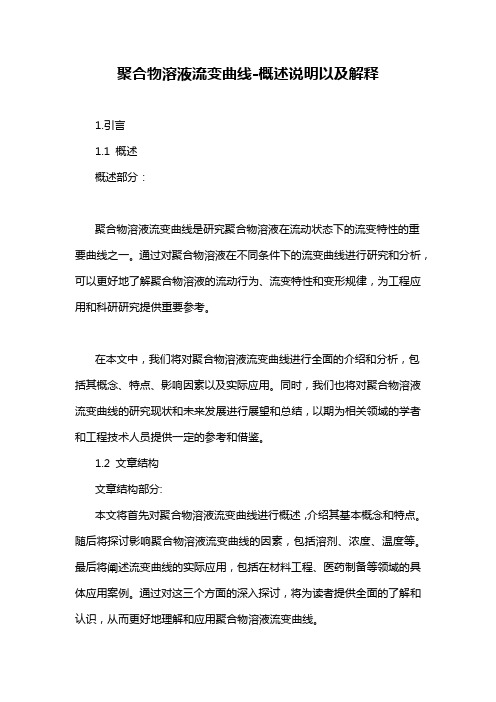 聚合物溶液流变曲线-概述说明以及解释

1.引言

1.1 概述

概述部分：

聚合物溶液流变曲线是研究聚合物溶液在流动状态下的流变特性的重要曲线之一。通过对聚合物溶液在不同条件下的流变曲线进行研究和分析，可以更好地了解聚合物溶液的流动行为、流变特性和变形规律，为工程应用和科研研究提供重要参考。

在本文中，我们将对聚合物溶液流变曲线进行全面的介绍和分析，包括其概念、特点、影响因素以及实际应用。同时，我们也将对聚合物溶液流变曲线的研究现状和未来发展进行展望和总结，以期为相关领域的学者和工程技术人员提供一定的参考和借鉴。

1.2 文章结构

文章结构部分:

本文将首先对聚合物溶液流变曲线进行概述，介绍其基本概念和特点。随后将探讨影响聚合物溶液流变曲线的因素，包括溶剂、浓度、温度等。最后将阐述流变曲线的实际应用，包括在材料工程、医药制备等领域的具体应用案例。通过对这三个方面的深入探讨，将为读者提供全面的了解和认识，从而更好地理解和应用聚合物溶液流变曲线。